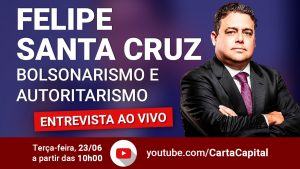 FELIPE SANTA CRUZ
BOLSONARISMO E AUTORITARISMO

ENTREVISTA AO VIVO

Terça-feira, 23/06
a partir das 10h00

youtube.com/CartaCapital